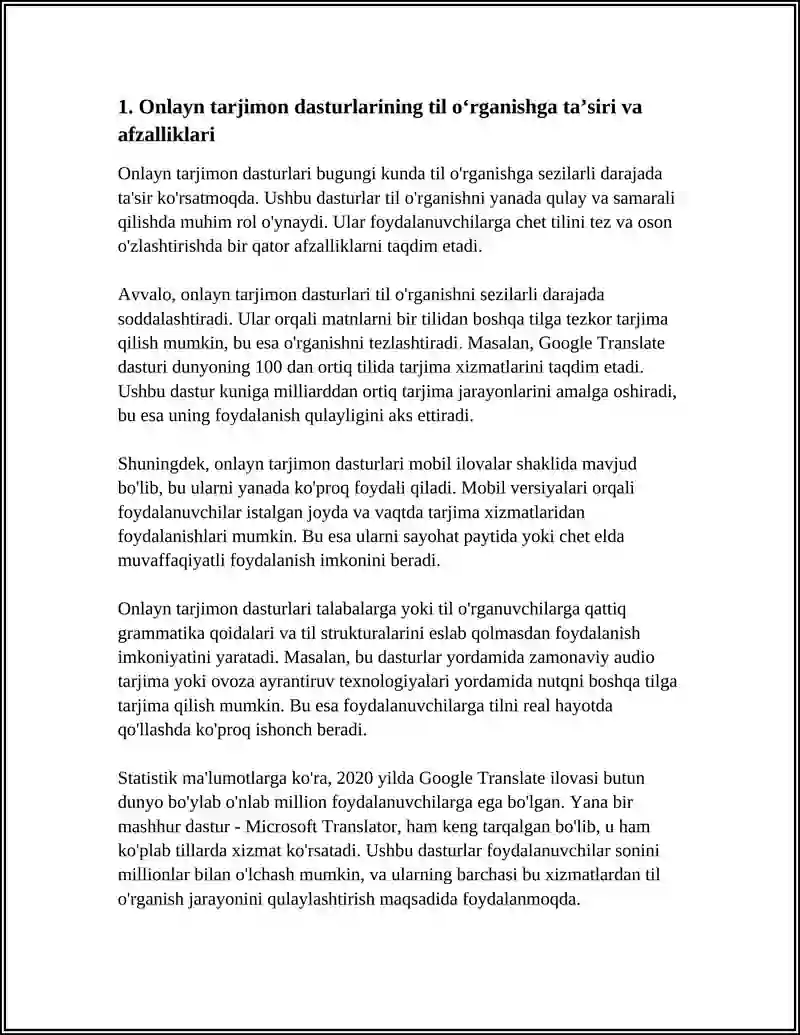 1. Onlayn tarjimon dasturlarining til o‘rganishga ta’siri va afzalliklari

Onlayn tarjimon dasturlari bugungi kunda til o'rganishga sezilarli darajada ta'sir ko'rsatmoqda. Ushbu dasturlar til o'rganishni yanada qulay va samarali qilishda muhim rol o'ynaydi. Ular foydalanuvchilarga chet tilini tez va oson o'zlashtirishda bir qator afzalliklarni taqdim etadi.

Avvalo, onlayn tarjimon dasturlari til o'rganishni sezilarli darajada soddalashtiradi. Ular orqali matnlarni bir tilidan boshqa tilga tezkor tarjima qilish mumkin, bu esa o'rganishni tezlashtiradi. Masalan, Google Translate dasturi dunyoning 100 dan ortiq tilida tarjima xizmatlarini taqdim etadi. Ushbu dastur kuniga milliarddan ortiq tarjima jarayonlarini amalga oshiradi, bu esa uning foydalanish qulayligini aks ettiradi.

Shuningdek, onlayn tarjimon dasturlari mobil ilovalar shaklida mavjud bo'lib, bu ularni yanada ko'proq foydali qiladi. Mobil versiyalari orqali foydalanuvchilar istalgan joyda va vaqtda tarjima xizmatlaridan foydalanishlari mumkin. Bu esa ularni sayohat paytida yoki chet elda muvaffaqiyatli foydalanish imkonini beradi.

Onlayn tarjimon dasturlari talabalarga yoki til o'rganuvchilarga qattiq grammatika qoidalari va til strukturalarini eslab qolmasdan foydalanish imkoniyatini yaratadi. Masalan, bu dasturlar yordamida zamonaviy audio tarjima yoki ovoza ayrantiruv texnologiyalari yordamida nutqni boshqa tilga tarjima qilish mumkin. Bu esa foydalanuvchilarga tilni real hayotda qo'llashda ko'proq ishonch beradi.

Statistik ma'lumotlarga ko'ra, 2020 yilda Google Translate ilovasi butun dunyo bo'ylab o'nlab million foydalanuvchilarga ega bo'lgan. Yana bir mashhur dastur - Microsoft Translator, ham keng tarqalgan bo'lib, u ham ko'plab tillarda xizmat ko'rsatadi. Ushbu dasturlar foydalanuvchilar sonini millionlar bilan o'lchash mumkin, va ularning barchasi bu xizmatlardan til o'rganish jarayonini qulaylashtirish maqsadida foydalanmoqda.